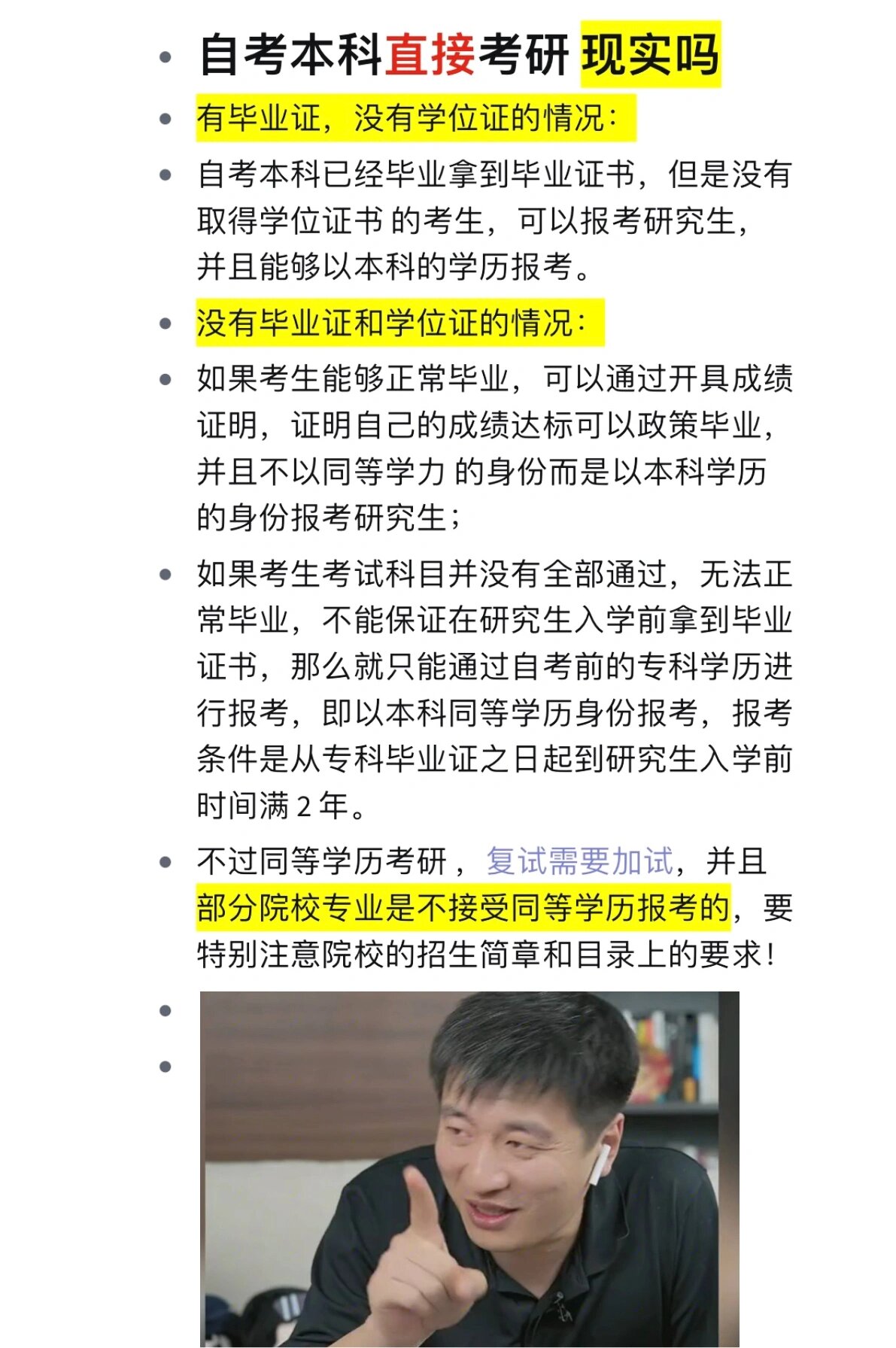 • 自考本科直接考研 现实吗

• 有毕业证，没有学位证的情况：

• 自考本科已经毕业拿到毕业证书，但是没有取得学位证书 的考生，可以报考研究生，并且能够以本科的学历报考。

• 没有毕业证和学位证的情况：

• 如果考生能够正常毕业，可以通过开具成绩证明，证明自己的成绩达标可以政策毕业，并且不以同等学力 的身份而是以本科学历的身份报考研究生；

• 如果考生考试科目并没有全部通过，无法正常毕业，不能保证在研究生入学前拿到毕业证书，那么就只能通过自考前的专科学历进行报考，即以本科同等学历身份报考，报考条件是从专科毕业证之日起到研究生入学前时间满 2 年。

• 不过同等学历考研，复试需要加试，并且部分院校专业是不接受同等学历报考的，要特别注意院校的招生简章和目录上的要求！

•

•